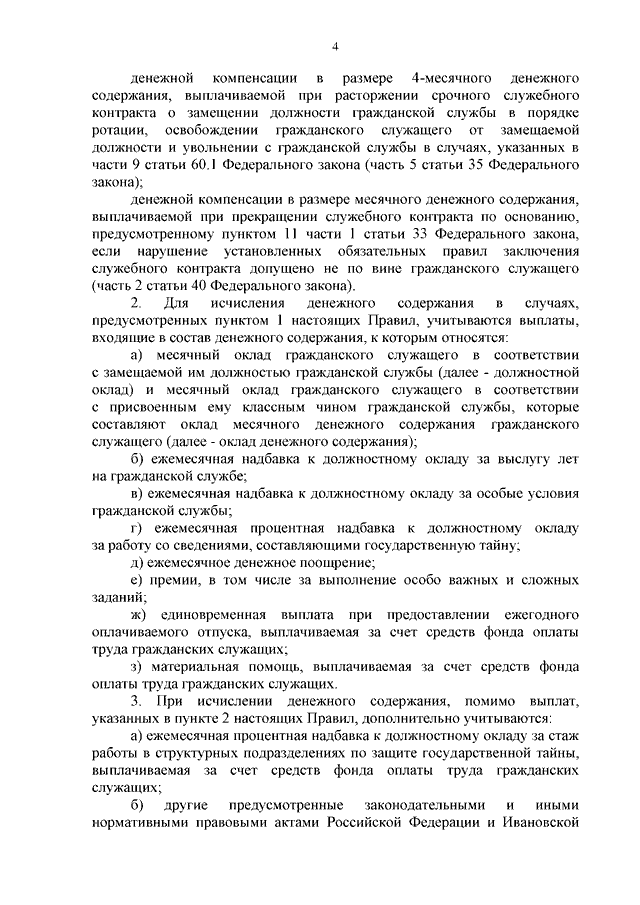 4

денежной компенсации в размере 4-месячного денежного содержания, выплачиваемой при расторжении срочного служебного контракта о замещении должности гражданской службы в порядке ротации, освобождении гражданского служащего от замещаемой должности и увольнении с гражданской службы в случаях, указанных в части 9 статьи 60.1 Федерального закона (часть 5 статьи 35 Федерального закона);

денежной компенсации в размере месячного денежного содержания, выплачиваемой при прекращении служебного контракта по основанию, предусмотренному пунктом 11 части 1 статьи 33 Федерального закона, если нарушение установленных обязательных правил заключения служебного контракта допущено не по вине гражданского служащего (часть 2 статьи 40 Федерального закона).

2. Для исчисления денежного содержания в случаях, предусмотренных пунктом 1 настоящих Правил, учитываются выплаты, входящие в состав денежного содержания, к которым относятся:

а) месячный оклад гражданского служащего в соответствии с замещаемой им должностью гражданской службы (далее - должностной оклад) и месячный оклад гражданского служащего в соответствии с присвоенным ему классным чином гражданской службы, которые составляют оклад месячного денежного содержания гражданского служащего (далее - оклад денежного содержания);

б) ежемесячная надбавка к должностному окладу за выслугу лет на гражданской службе;

в) ежемесячная надбавка к должностному окладу за особые условия гражданской службы;

г) ежемесячная процентная надбавка к должностному окладу за работу со сведениями, составляющими государственную тайну;

д) ежемесячное денежное поощрение;

е) премии, в том числе за выполнение особо важных и сложных заданий;

ж) единовременная выплата при предоставлении ежегодного оплачиваемого отпуска, выплачиваемая за счет средств фонда оплаты труда гражданских служащих;

з) материальная помощь, выплачиваемая за счет средств фонда оплаты труда гражданских служащих.

3. При исчислении денежного содержания, помимо выплат, указанных в пункте 2 настоящих Правил, дополнительно учитываются:

а) ежемесячная процентная надбавка к должностному окладу за стаж работы в структурных подразделениях по защите государственной тайны, выплачиваемая за счет средств фонда оплаты труда гражданских служащих;

б) другие предусмотренные законодательными и иными нормативными правовыми актами Российской Федерации и Ивановской